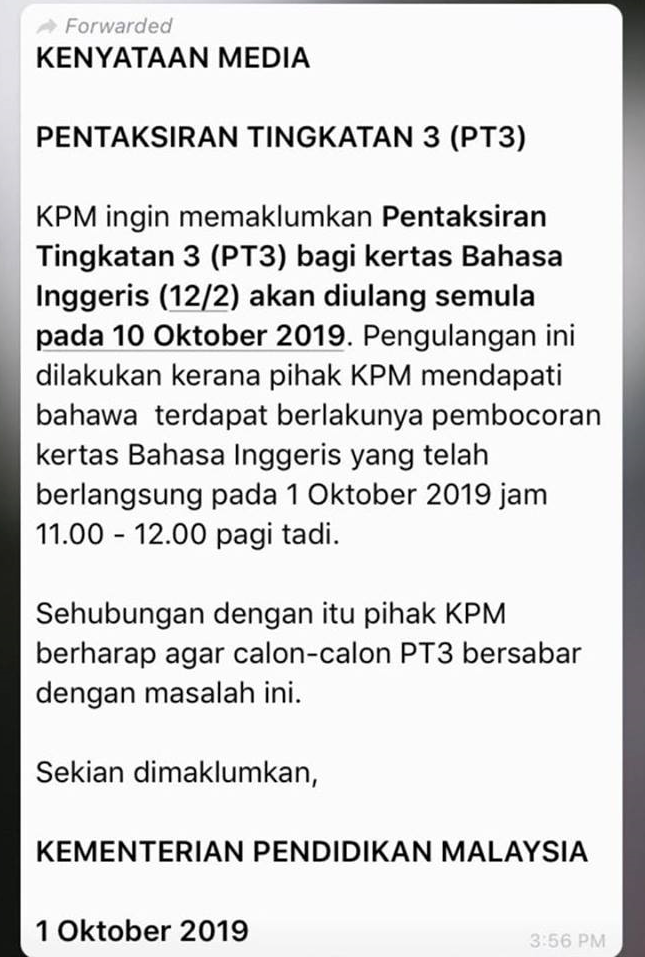 Forwarded
KENYATAAN MEDIA

PENTAKSIRAN TINGKATAN 3 (PT3)

KPM ingin memaklumkan Pentaksiran Tingkatan 3 (PT3) bagi kertas Bahasa Inggeris (12/2) akan diulang semula pada 10 Oktober 2019. Pengulangan ini dilakukan kerana pihak KPM mendapati bahawa terdapat berlakunya pembocoran kertas Bahasa Inggeris yang telah berlangsung pada 1 Oktober 2019 jam 11.00 - 12.00 pagi tadi.

Sehubungan dengan itu pihak KPM berharap agar calon-calon PT3 bersabar dengan masalah ini.

Sekian dimaklumkan,

KEMENTERIAN PENDIDIKAN MALAYSIA

1 Oktober 2019

3:56 PM